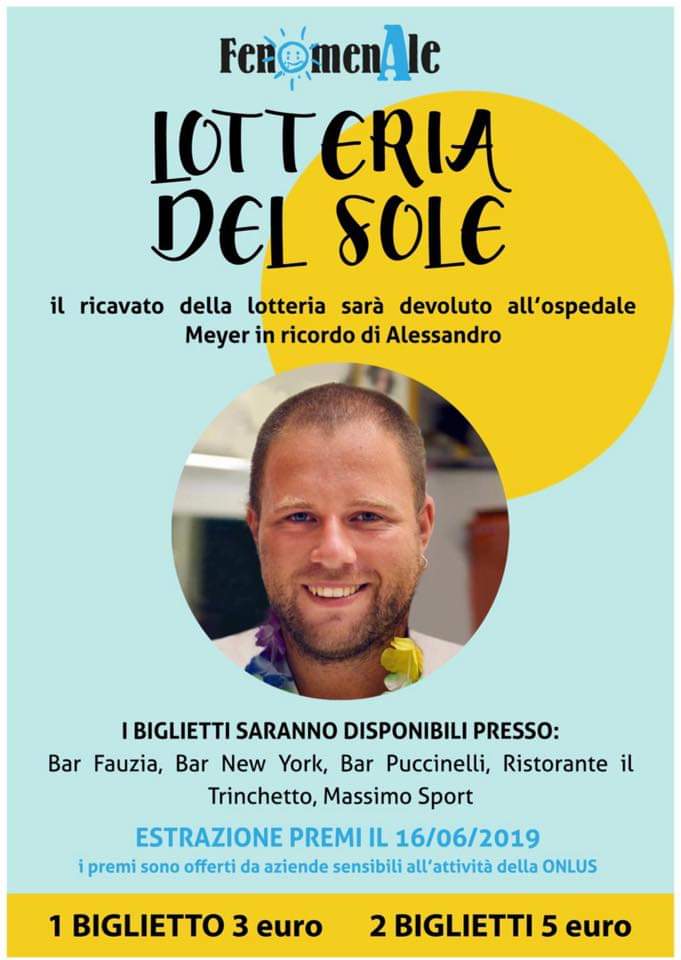 FenomenAle

LOTTERIA DEL SOLE

il ricavato della lotteria sarà devoluto all'ospedale Meyer in ricordo di Alessandro

I BIGLIETTI SARANNO DISPONIBILI PRESSO:
Bar Fauzia, Bar New York, Bar Puccinelli, Ristorante il Trinchetto, Massimo Sport

ESTRAZIONE PREMI IL 16/06/2019
i premi sono offerti da aziende sensibili all'attività della ONLUS

1 BIGLIETTO 3 euro 2 BIGLIETTI 5 euro